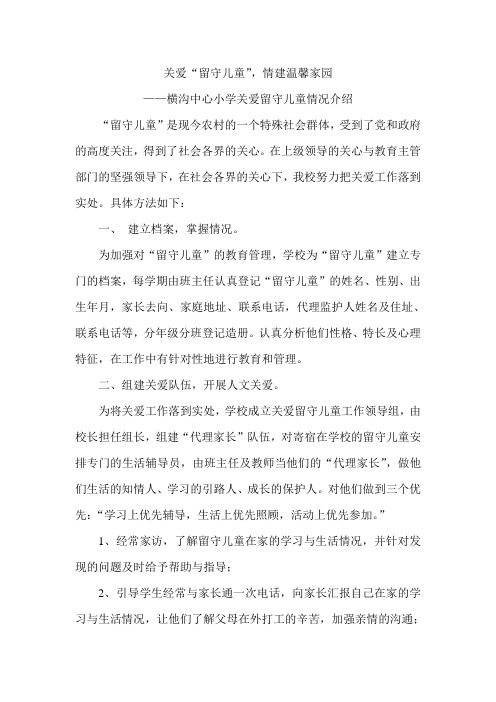 关爱“留守儿童”，情建温馨家园

——横沟中心小学关爱留守儿童情况介绍

“留守儿童”是现今农村的一个特殊社会群体，受到了党和政府的高度关注，得到了社会各界的关心。在上级领导的关心与教育主管部门的坚强领导下，在社会各界的关心下，我校努力把关爱工作落到实处。具体方法如下：

一、 建立档案，掌握情况。

为加强对“留守儿童”的教育管理，学校为“留守儿童”建立专门的档案，每学期由班主任认真登记“留守儿童”的姓名、性别、出生年月，家长去向、家庭地址、联系电话，代理监护人姓名及住址、联系电话等，分年级分班登记造册。认真分析他们性格、特长及心理特征，在工作中有针对性地进行教育和管理。

二、组建关爱队伍，开展人文关爱。

为将关爱工作落到实处，学校成立关爱留守儿童工作领导组，由校长担任组长，组建“代理家长”队伍，对寄宿在学校的留守儿童安排专门的生活辅导员，由班主任及教师当他们的“代理家长”，做他们生活的知情人、学习的引路人、成长的保护人。对他们做到三个优先：“学习上优先辅导，生活上优先照顾，活动上优先参加。”

1、经常家访，了解留守儿童在家的学习与生活情况，并针对发现的问题及时给予帮助与指导；

2、引导学生经常与家长通一次电话，向家长汇报自己在家的学习与生活情况，让他们了解父母在外打工的辛苦，加强亲情的沟通；